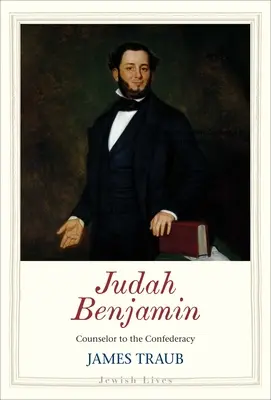 Judah Benjamin

Counselor to the Confederacy

JAMES TRAUB

Jewish Lives